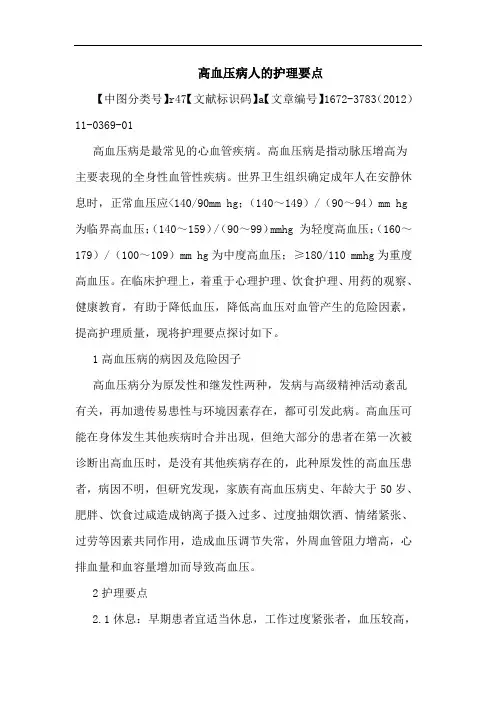 高血压病人的护理要点

【中图分类号】r47【文献标识码】a【文章编号】1672-3783（2012）11-0369-01

高血压病是最常见的心血管疾病。高血压病是指动脉压增高为主要表现的全身性血管性疾病。世界卫生组织确定成年人在安静休息时，正常血压应<140/90mm hg；（140～149）/（90～94）mm hg为临界高血压；（140～159）/（90～99）mmhg 为轻度高血压；（160～179）/（100～109）mm hg为中度高血压；≥180/110 mmhg为重度高血压。在临床护理上，着重于心理护理、饮食护理、用药的观察、健康教育，有助于降低血压，降低高血压对血管产生的危险因素，提高护理质量，现将护理要点探讨如下。

1高血压病的病因及危险因子

高血压病分为原发性和继发性两种，发病与高级精神活动紊乱有关，再加遗传易患性与环境因素存在，都可引发此病。高血压可能在身体发生其他疾病时合并出现，但绝大部分的患者在第一次被诊断出高血压时，是没有其他疾病存在的，此种原发性的高血压患者，病因不明，但研究发现，家族有高血压病史、年龄大于50岁、肥胖、饮食过咸造成钠离子摄入过多、过度抽烟饮酒、情绪紧张、过劳等因素共同作用，造成血压调节失常，外周血管阻力增高，心排血量和血容量增加而导致高血压。

2护理要点

2.1休息：早期患者宜适当休息，工作过度紧张者，血压较高，